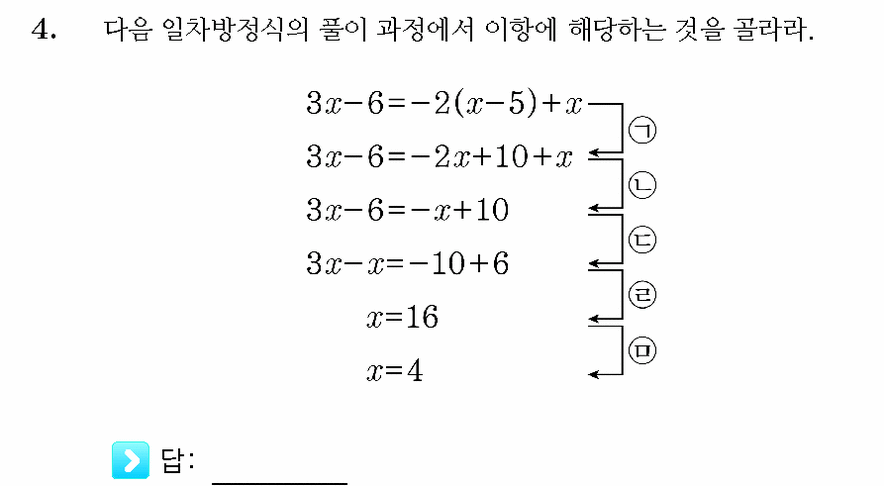 4. 다음 일차방정식의 풀이 과정에서 이항에 해당하는 것을 골라라.

$3x-6=-2(x-5)+x$
㉠
$3x-6=-2x+10+x$
㉡
$3x-6=-x+10$
㉢
$3x-x=-10+6$
㉣
$x=16$
㉤
$x=4$

답: ________